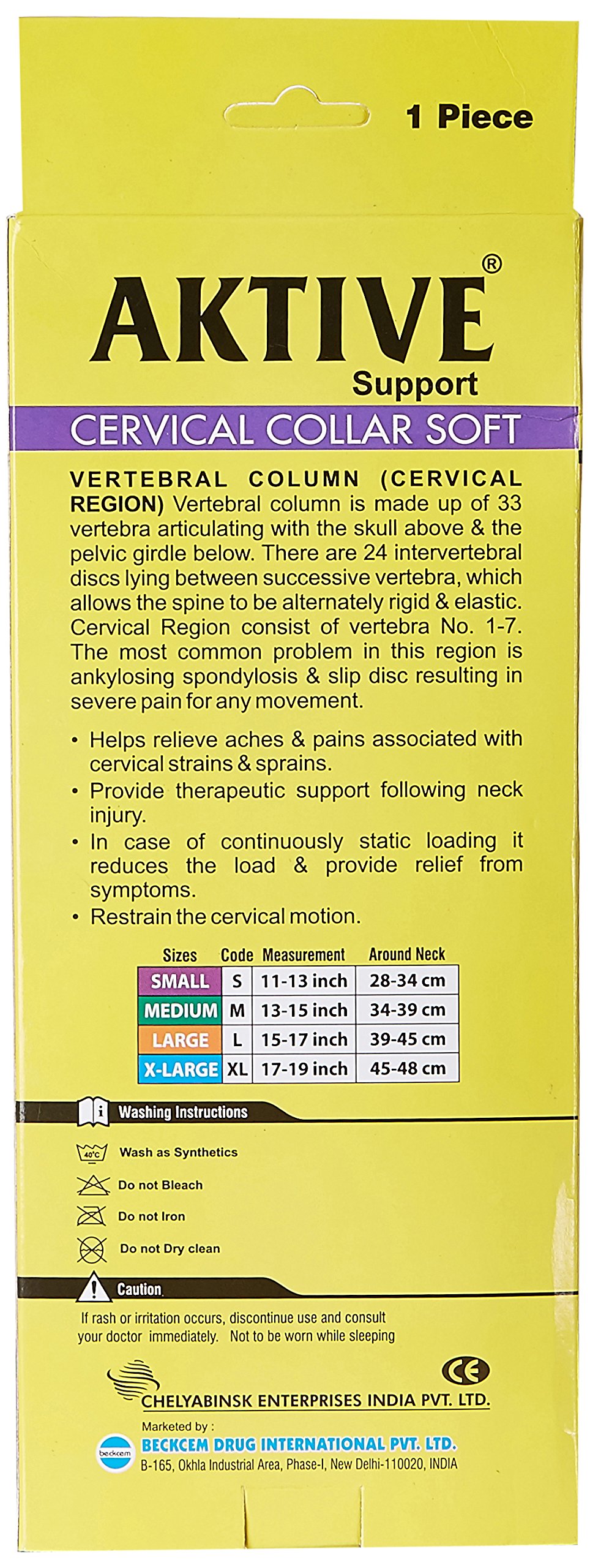 1 Piece

AKTIVE®
Support

CERVICAL COLLAR SOFT

VERTEBRAL COLUMN (CERVICAL REGION) Vertebral column is made up of 33 vertebra articulating with the skull above & the pelvic girdle below. There are 24 intervertebral discs lying between successive vertebra, which allows the spine to be alternately rigid & elastic. Cervical Region consist of vertebra No. 1-7. The most common problem in this region is ankylosing spondylosis & slip disc resulting in severe pain for any movement.

• Helps relieve aches & pains associated with cervical strains & sprains.
• Provide therapeutic support following neck injury.
• In case of continuously static loading it reduces the load & provide relief from symptoms.
• Restrain the cervical motion.

| Sizes | Code | Measurement | Around Neck |
|---|---|---|---|
| SMALL | S | 11-13 inch | 28-34 cm |
| MEDIUM | M | 13-15 inch | 34-39 cm |
| LARGE | L | 15-17 inch | 39-45 cm |
| X-LARGE | XL | 17-19 inch | 45-48 cm |

Washing Instructions

40°C Wash as Synthetics
Do not Bleach
Do not Iron
Do not Dry clean

Caution
If rash or irritation occurs, discontinue use and consult your doctor immediately. Not to be worn while sleeping

CE

CHELYABINSK ENTERPRISES INDIA PVT. LTD.

Marketed by :
beckcem
BECKCEM DRUG INTERNATIONAL PVT. LTD.
B-165, Okhla Industrial Area, Phase-I, New Delhi-110020, INDIA